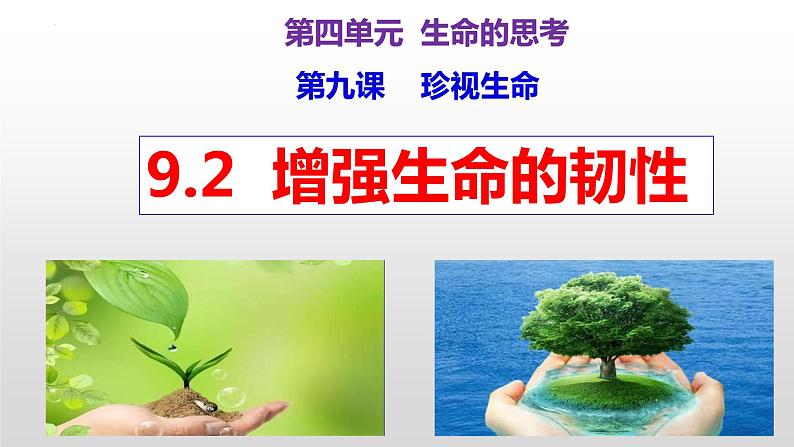 第四单元 生命的思考

第九课 珍视生命

9.2 增强生命的韧性